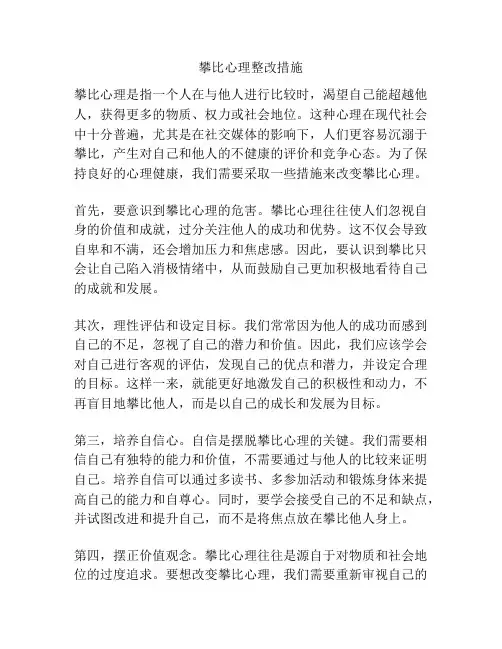 攀比心理整改措施

攀比心理是指一个人在与他人进行比较时，渴望自己能超越他人，获得更多的物质、权力或社会地位。这种心理在现代社会中十分普遍，尤其是在社交媒体的影响下，人们更容易沉溺于攀比，产生对自己和他人的不健康的评价和竞争心态。为了保持良好的心理健康，我们需要采取一些措施来改变攀比心理。

首先，要意识到攀比心理的危害。攀比心理往往使人们忽视自身的价值和成就，过分关注他人的成功和优势。这不仅会导致自卑和不满，还会增加压力和焦虑感。因此，要认识到攀比只会让自己陷入消极情绪中，从而鼓励自己更加积极地看待自己的成就和发展。

其次，理性评估和设定目标。我们常常因为他人的成功而感到自己的不足，忽视了自己的潜力和价值。因此，我们应该学会对自己进行客观的评估，发现自己的优点和潜力，并设定合理的目标。这样一来，就能更好地激发自己的积极性和动力，不再盲目地攀比他人，而是以自己的成长和发展为目标。

第三，培养自信心。自信是摆脱攀比心理的关键。我们需要相信自己有独特的能力和价值，不需要通过与他人的比较来证明自己。培养自信可以通过多读书、多参加活动和锻炼身体来提高自己的能力和自尊心。同时，要学会接受自己的不足和缺点，并试图改进和提升自己，而不是将焦点放在攀比他人身上。

第四，摆正价值观念。攀比心理往往是源自于对物质和社会地位的过度追求。要想改变攀比心理，我们需要重新审视自己的